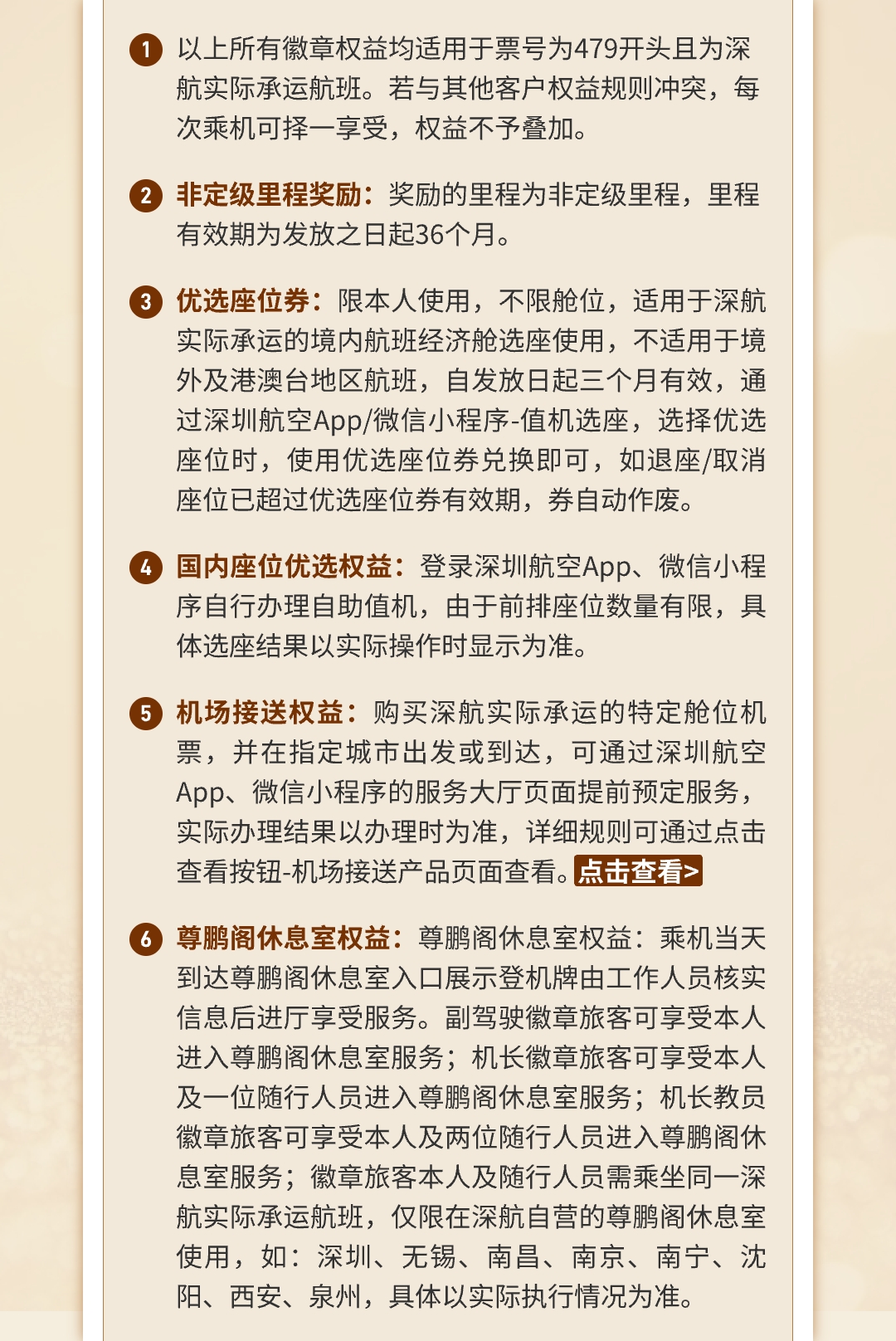 1 以上所有徽章权益均适用于票号为479开头且为深航实际承运航班。若与其他客户权益规则冲突，每次乘机可择一享受，权益不予叠加。

2 非定级里程奖励：奖励的里程为非定级里程，里程有效期为发放之日起36个月。

3 优选座位券：限本人使用，不限舱位，适用于深航实际承运的境内航班经济舱选座使用，不适用于境外及港澳台地区航班，自发放日起三个月有效，通过深圳航空App/微信小程序-值机选座，选择优选座位时，使用优选座位券兑换即可，如退座/取消座位已超过优选座位券有效期，券自动作废。

4 国内座位优选权益：登录深圳航空App、微信小程序自行办理自助值机，由于前排座位数量有限，具体选座结果以实际操作时显示为准。

5 机场接送权益：购买深航实际承运的特定舱位机票，并在指定城市出发或到达，可通过深圳航空App、微信小程序的服务大厅页面提前预定服务，实际办理结果以办理时为准，详细规则可通过点击查看按钮-机场接送产品页面查看。点击查看>

6 尊鹏阁休息室权益：尊鹏阁休息室权益：乘机当天到达尊鹏阁休息室入口展示登机牌由工作人员核实信息后进厅享受服务。副驾驶徽章旅客可享受本人进入尊鹏阁休息室服务；机长徽章旅客可享受本人及一位随行人员进入尊鹏阁休息室服务；机长教员徽章旅客可享受本人及两位随行人员进入尊鹏阁休息室服务；徽章旅客本人及随行人员需乘坐同一深航实际承运航班，仅限在深航自营的尊鹏阁休息室使用，如：深圳、无锡、南昌、南京、南宁、沈阳、西安、泉州，具体以实际执行情况为准。